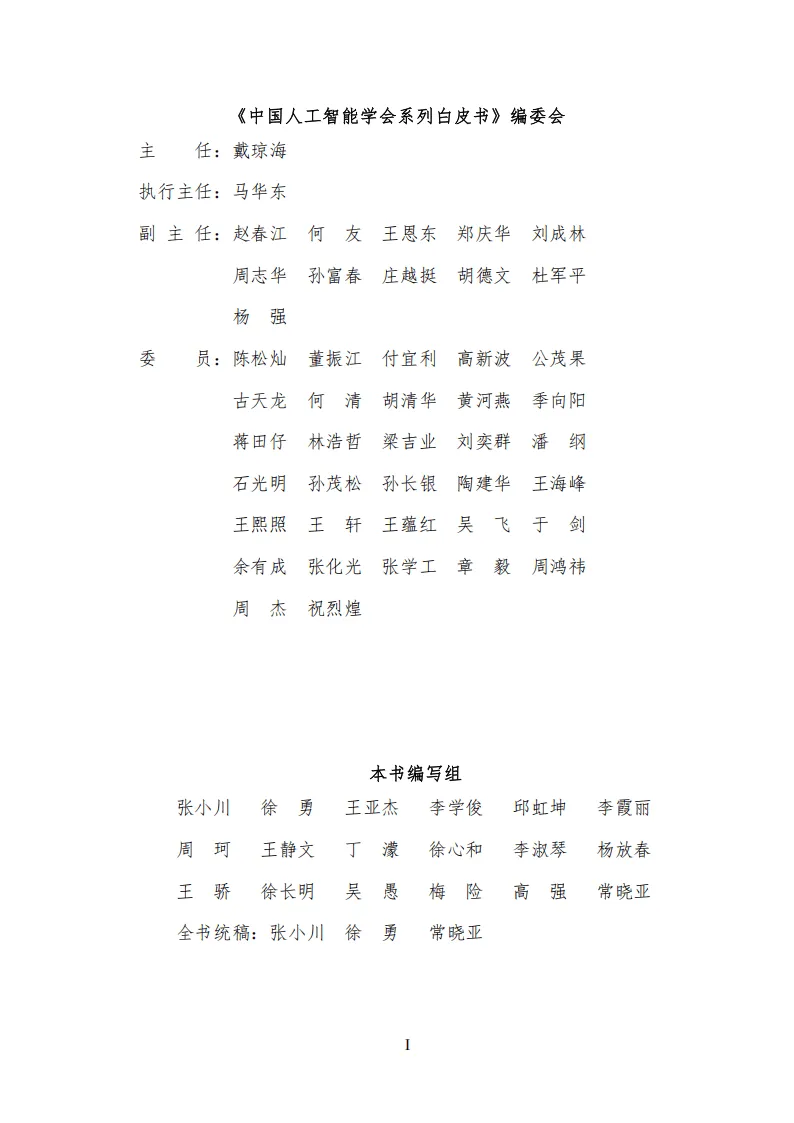 《中国人工智能学会系列白皮书》编委会

主　　任：戴琼海

执行主任：马华东

副 主 任：赵春江　何　友　王恩东　郑庆华　刘成林
周志华　孙富春　庄越挺　胡德文　杜军平
杨　强

委　　员：陈松灿　董振江　付宜利　高新波　公茂果
古天龙　何　清　胡清华　黄河燕　季向阳
蒋田仔　林浩哲　梁吉业　刘奕群　潘　纲
石光明　孙茂松　孙长银　陶建华　王海峰
王熙照　王　轩　王蕴红　吴　飞　于　剑
余有成　张化光　张学工　章　毅　周鸿祎
周　杰　祝烈煌

本书编写组

张小川　徐　勇　王亚杰　李学俊　邱虹坤　李霞丽
周　珂　王静文　丁　濛　徐心和　李淑琴　杨放春
王　骄　徐长明　吴　愚　梅　险　高　强　常晓亚
全书统稿：张小川　徐　勇　常晓亚

I